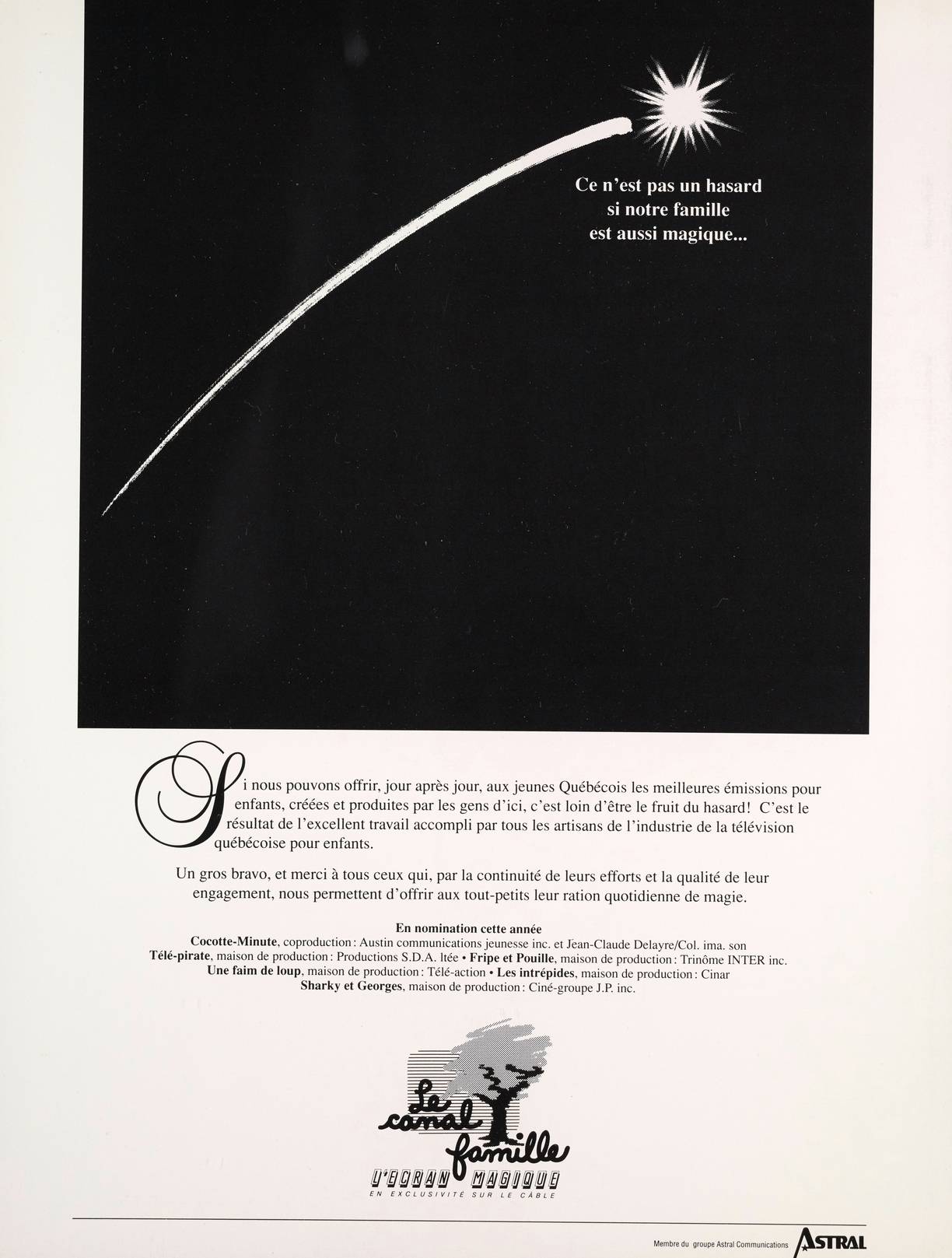 Ce n'est pas un hasard
si notre famille
est aussi magique...

Si nous pouvons offrir, jour après jour, aux jeunes Québécois les meilleures émissions pour enfants, créées et produites par les gens d'ici, c'est loin d'être le fruit du hasard! C'est le résultat de l'excellent travail accompli par tous les artisans de l'industrie de la télévision québécoise pour enfants.

Un gros bravo, et merci à tous ceux qui, par la continuité de leurs efforts et la qualité de leur engagement, nous permettent d'offrir aux tout-petits leur ration quotidienne de magie.

En nomination cette année
Cocotte-Minute, coproduction: Austin communications jeunesse inc. et Jean-Claude Delayre/Col. ima. son
Télé-pirate, maison de production: Productions S.D.A. ltée • Fripe et Pouille, maison de production: Trinôme INTER inc.
Une faim de loup, maison de production: Télé-action • Les intrépides, maison de production: Cinar
Sharky et Georges, maison de production: Ciné-groupe J.P. inc.

Le canal famille
L'ECRAN MAGIQUE
EN EXCLUSIVITÉ SUR LE CÂBLE

Membre du groupe Astral Communications ASTRAL